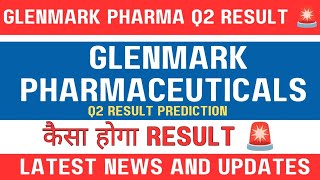 GLENMARK PHARMA Q2 RESULT

GLENMARK PHARMACEUTICALS

Q2 RESULT PREDICTION

कैसा होगा RESULT

LATEST NEWS AND UPDATES